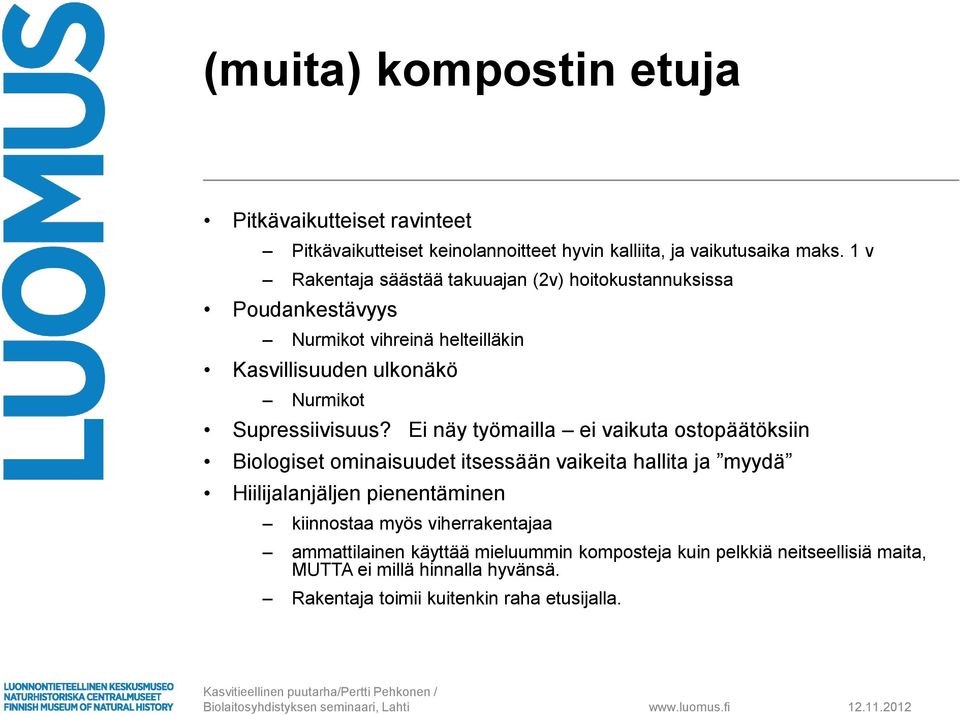 LUOMUS

(muita) kompostin etuja

• Pitkävaikutteiset ravinteet
– Pitkävaikutteiset keinolannoitteet hyvin kalliita, ja vaikutusaika maks. 1 v
– Rakentaja säästää takuuajan (2v) hoitokustannuksissa
• Poudankestävyys
– Nurmikot vihreinä helteilläkin
• Kasvillisuuden ulkonäkö
– Nurmikot
• Supressiivisuus? Ei näy työmailla – ei vaikuta ostopäätöksiin
• Biologiset ominaisuudet itsessään vaikeita hallita ja ”myydä”
• Hiilijalanjäljen pienentäminen
– kiinnostaa myös viherrakentajaa
– ammattilainen käyttää mieluummin komposteja kuin pelkkiä neitseellisiä maita, MUTTA ei millä hinnalla hyvänsä.
– Rakentaja toimii kuitenkin raha etusijalla.

LUONNONTIETEELLINEN KESKUSMUSEO
NATURHISTORISKA CENTRALMUSEET
FINNISH MUSEUM OF NATURAL HISTORY

Kasvitieellinen puutarha/Pertti Pehkonen / Biolaitosyhdistyksen seminaari, Lahti

www.luomus.fi

12.11.2012